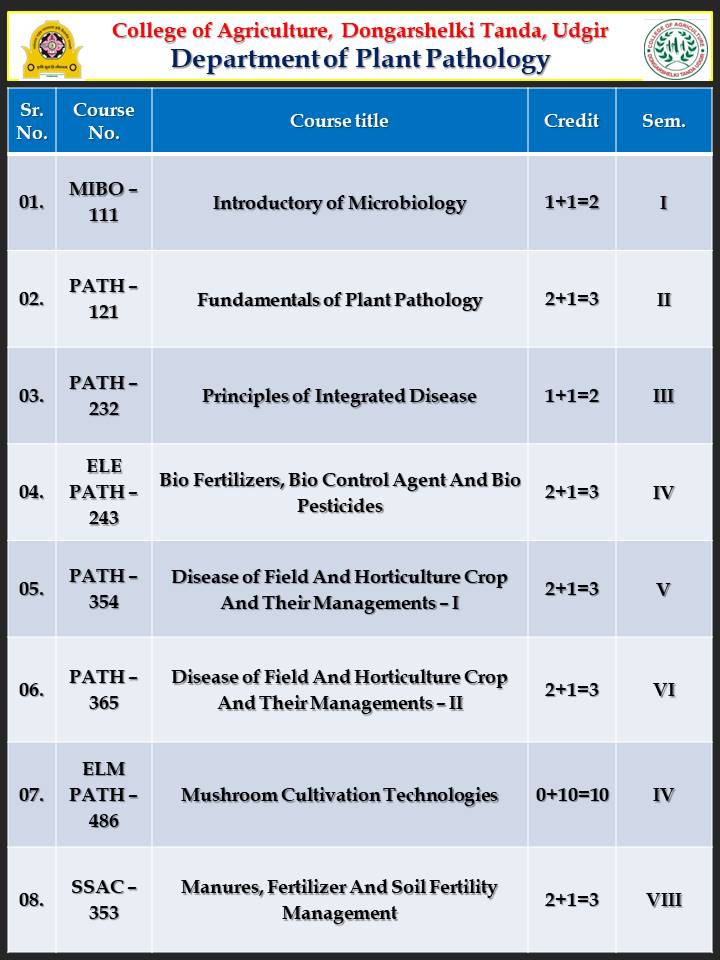 College of Agriculture, Dongarshelki Tanda, Udgir
Department of Plant Pathology

| Sr. No. | Course No. | Course title | Credit | Sem. |
|---|---|---|---|---|
| 01. | MIBO – 111 | Introductory of Microbiology | 1+1=2 | I |
| 02. | PATH – 121 | Fundamentals of Plant Pathology | 2+1=3 | II |
| 03. | PATH – 232 | Principles of Integrated Disease | 1+1=2 | III |
| 04. | ELE PATH – 243 | Bio Fertilizers, Bio Control Agent And Bio Pesticides | 2+1=3 | IV |
| 05. | PATH – 354 | Disease of Field And Horticulture Crop And Their Managements – I | 2+1=3 | V |
| 06. | PATH – 365 | Disease of Field And Horticulture Crop And Their Managements – II | 2+1=3 | VI |
| 07. | ELM PATH – 486 | Mushroom Cultivation Technologies | 0+10=10 | IV |
| 08. | SSAC – 353 | Manures, Fertilizer And Soil Fertility Management | 2+1=3 | VIII |